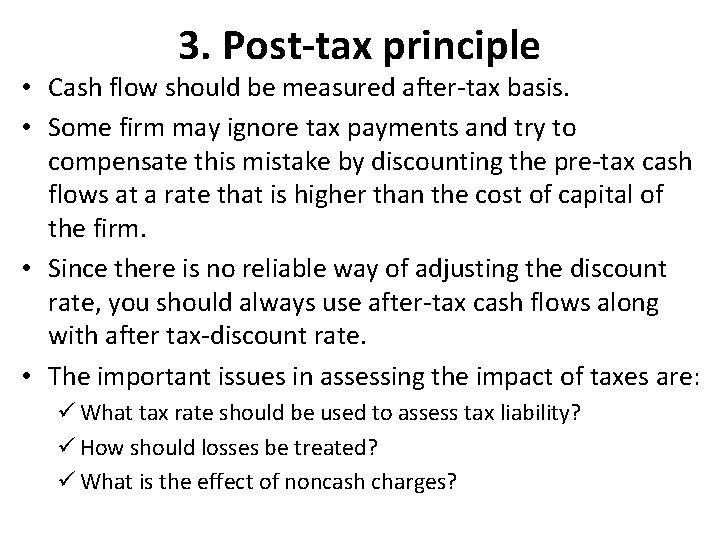 3. Post-tax principle

• Cash flow should be measured after-tax basis.

• Some firm may ignore tax payments and try to compensate this mistake by discounting the pre-tax cash flows at a rate that is higher than the cost of capital of the firm.

• Since there is no reliable way of adjusting the discount rate, you should always use after-tax cash flows along with after tax-discount rate.

• The important issues in assessing the impact of taxes are:

✓ What tax rate should be used to assess tax liability?

✓ How should losses be treated?

✓ What is the effect of noncash charges?